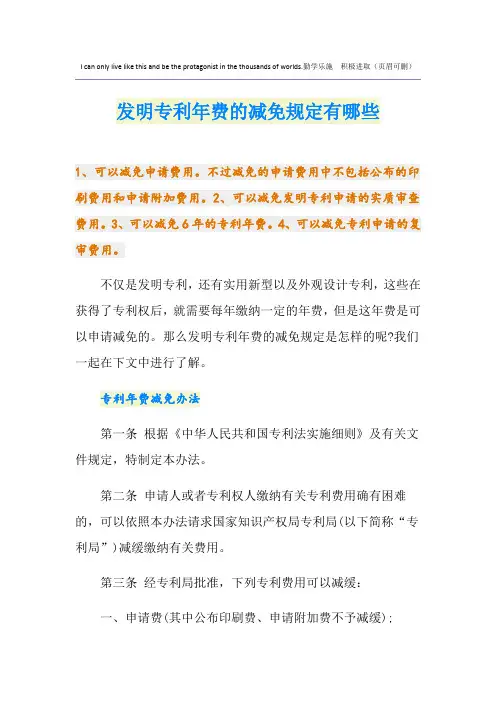 I can only live like this and be the protagonist in the thousands of worlds.勤学乐施　积极进取（页眉可删）

发明专利年费的减免规定有哪些

1、可以减免申请费用。不过减免的申请费用中不包括公布的印刷费用和申请附加费用。2、可以减免发明专利申请的实质审查费用。3、可以减免6年的专利年费。4、可以减免专利申请的复审费用。

不仅是发明专利，还有实用新型以及外观设计专利，这些在获得了专利权后，就需要每年缴纳一定的年费，但是这年费是可以申请减免的。那么发明专利年费的减免规定是怎样的呢?我们一起在下文中进行了解。

专利年费减免办法

第一条 根据《中华人民共和国专利法实施细则》及有关文件规定，特制定本办法。

第二条 申请人或者专利权人缴纳有关专利费用确有困难的，可以依照本办法请求国家知识产权局专利局(以下简称“专利局”)减缓缴纳有关费用。

第三条 经专利局批准，下列专利费用可以减缓：

一、申请费(其中公布印刷费、申请附加费不予减缓)；